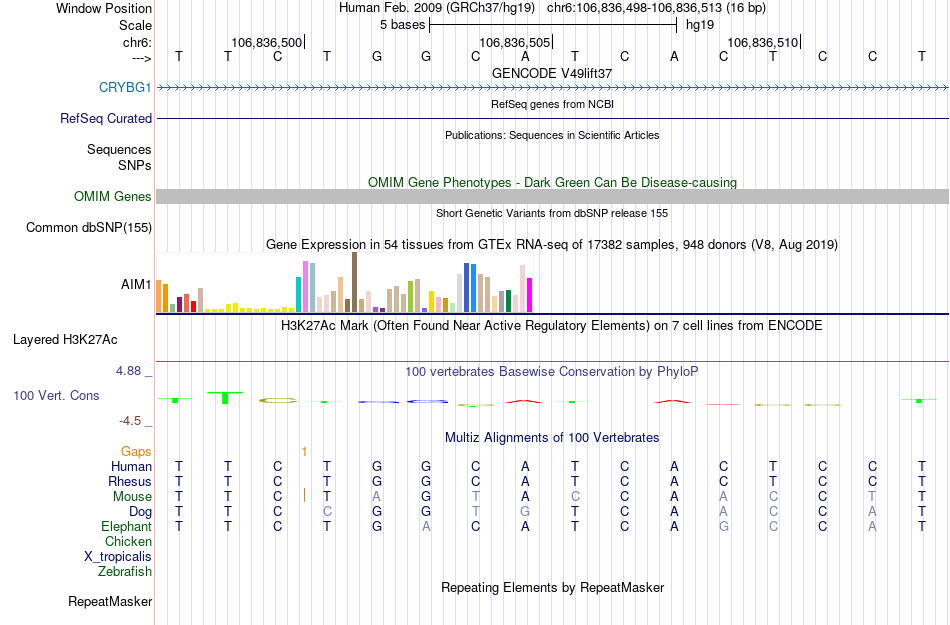 Window Position Human Feb. 2009 (GRCh37/hg19) chr6:106,836,498-106,836,513 (16 bp)
Scale 5 bases hg19
chr6: 106,836,500| 106,836,505| 106,836,510|
---> T T C T G G C A T C A C T C C T
GENCODE V49lift37
CRYBG1
RefSeq genes from NCBI
RefSeq Curated
Publications: Sequences in Scientific Articles
Sequences
SNPs
OMIM Gene Phenotypes - Dark Green Can Be Disease-causing
OMIM Genes
Short Genetic Variants from dbSNP release 155
Common dbSNP(155)
Gene Expression in 54 tissues from GTEx RNA-seq of 17382 samples, 948 donors (V8, Aug 2019)
AIM1
H3K27Ac Mark (Often Found Near Active Regulatory Elements) on 7 cell lines from ENCODE
Layered H3K27Ac
4.88 _ 100 vertebrates Basewise Conservation by PhyloP
100 Vert. Cons
-4.5 _
Multiz Alignments of 100 Vertebrates
Gaps 1
Human T T C T G G C A T C A C T C C T
Rhesus T T C T G G C A T C A C T C C T
Mouse T T C T A G T A C C A A C C T T
Dog T T C C G G T G T C A A C C A T
Elephant T T C T G A C A T C A G C C A T
Chicken
X_tropicalis
Zebrafish
Repeating Elements by RepeatMasker
RepeatMasker